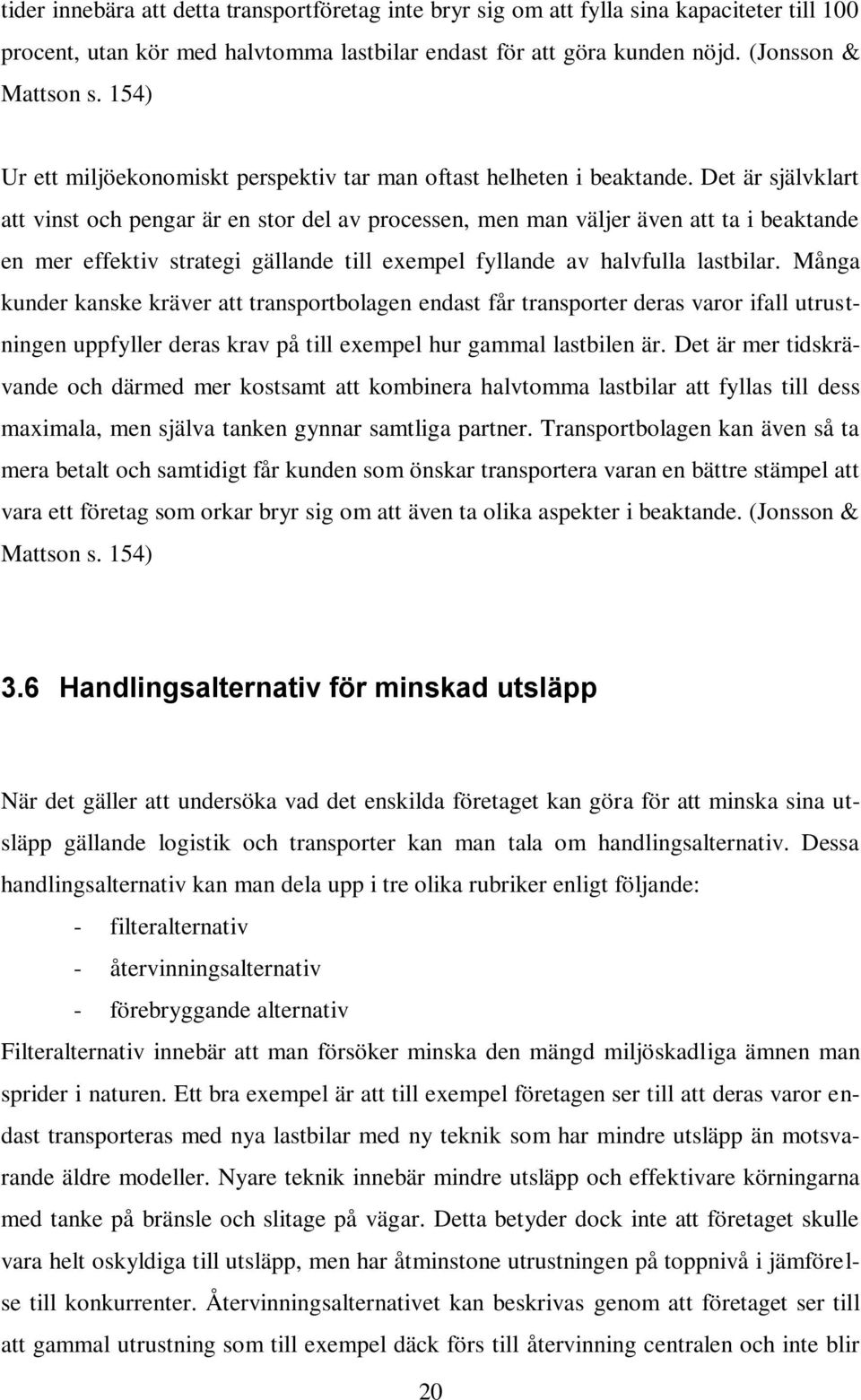 tider innebära att detta transportföretag inte bryr sig om att fylla sina kapaciteter till 100 procent, utan kör med halvtomma lastbilar endast för att göra kunden nöjd. (Jonsson & Mattson s. 154)

Ur ett miljöekonomiskt perspektiv tar man oftast helheten i beaktande. Det är självklart att vinst och pengar är en stor del av processen, men man väljer även att ta i beaktande en mer effektiv strategi gällande till exempel fyllande av halvfulla lastbilar. Många kunder kanske kräver att transportbolagen endast får transporter deras varor ifall utrustningen uppfyller deras krav på till exempel hur gammal lastbilen är. Det är mer tidskrävande och därmed mer kostsamt att kombinera halvtomma lastbilar att fyllas till dess maximala, men själva tanken gynnar samtliga partner. Transportbolagen kan även så ta mera betalt och samtidigt får kunden som önskar transportera varan en bättre stämpel att vara ett företag som orkar bryr sig om att även ta olika aspekter i beaktande. (Jonsson & Mattson s. 154)

3.6 Handlingsalternativ för minskad utsläpp

När det gäller att undersöka vad det enskilda företaget kan göra för att minska sina utsläpp gällande logistik och transporter kan man tala om handlingsalternativ. Dessa handlingsalternativ kan man dela upp i tre olika rubriker enligt följande:
- filteralternativ
- återvinningsalternativ
- förebryggande alternativ
Filteralternativ innebär att man försöker minska den mängd miljöskadliga ämnen man sprider i naturen. Ett bra exempel är att till exempel företagen ser till att deras varor endast transporteras med nya lastbilar med ny teknik som har mindre utsläpp än motsvarande äldre modeller. Nyare teknik innebär mindre utsläpp och effektivare körningarna med tanke på bränsle och slitage på vägar. Detta betyder dock inte att företaget skulle vara helt oskyldiga till utsläpp, men har åtminstone utrustningen på toppnivå i jämförelse till konkurrenter. Återvinningsalternativet kan beskrivas genom att företaget ser till att gammal utrustning som till exempel däck förs till återvinning centralen och inte blir

20